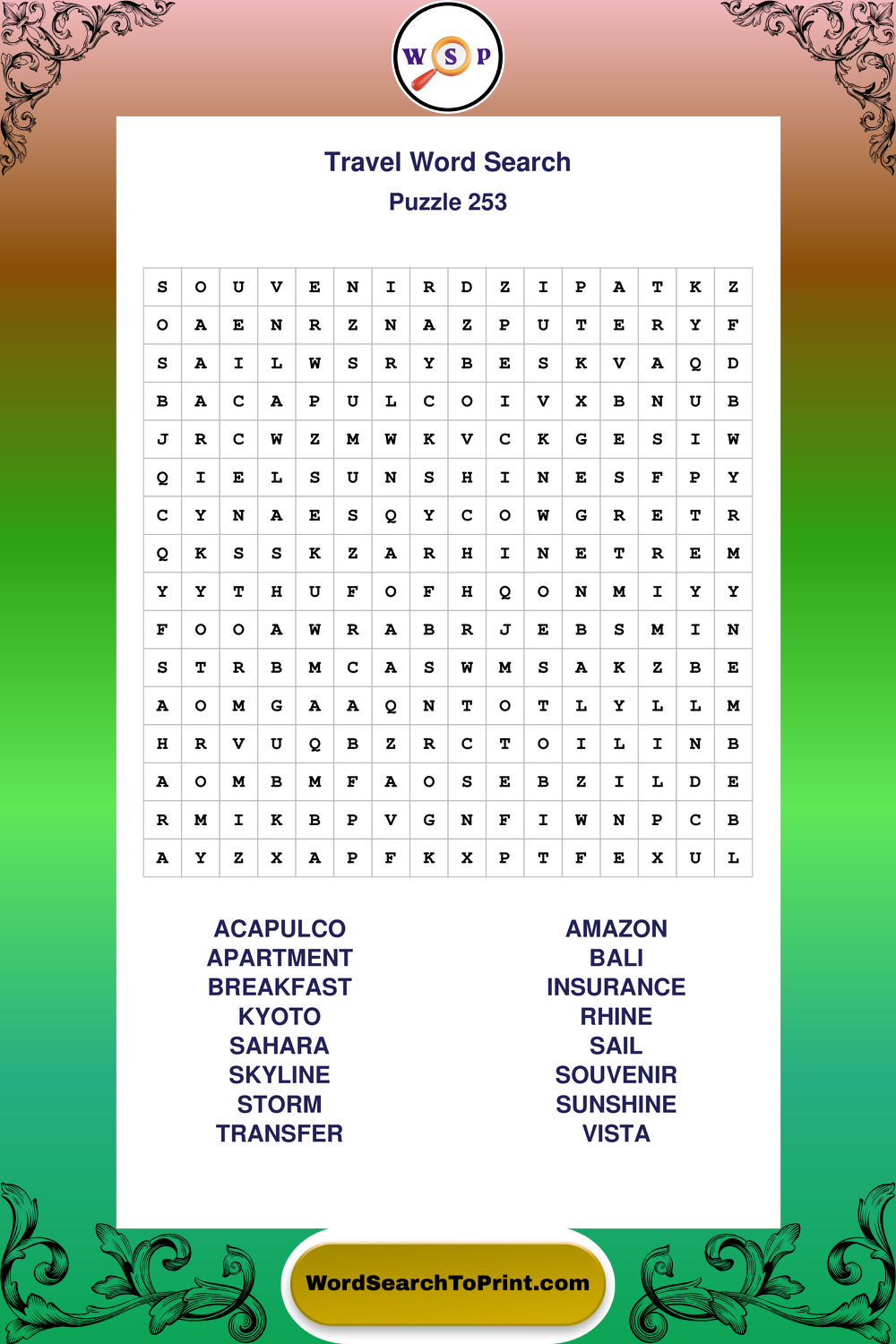 W S P

Travel Word Search
Puzzle 253

| S | O | U | V | E | N | I | R | D | Z | I | P | A | T | K | Z |
|---|---|---|---|---|---|---|---|---|---|---|---|---|---|---|---|
| O | A | E | N | R | Z | N | A | Z | P | U | T | E | R | Y | F |
| S | A | I | L | W | S | R | Y | B | E | S | K | V | A | Q | D |
| B | A | C | A | P | U | L | C | O | I | V | X | B | N | U | B |
| J | R | C | W | Z | M | W | K | V | C | K | G | E | S | I | W |
| Q | I | E | L | S | U | N | S | H | I | N | E | S | F | P | Y |
| C | Y | N | A | E | S | Q | Y | C | O | W | G | R | E | T | R |
| Q | K | S | S | K | Z | A | R | H | I | N | E | T | R | E | M |
| Y | Y | T | H | U | F | O | F | H | Q | O | N | M | I | Y | Y |
| F | O | O | A | W | R | A | B | R | J | E | B | S | M | I | N |
| S | T | R | B | M | C | A | S | W | M | S | A | K | Z | B | E |
| A | O | M | G | A | A | Q | N | T | O | T | L | Y | L | L | M |
| H | R | V | U | Q | B | Z | R | C | T | O | I | L | I | N | B |
| A | O | M | B | M | F | A | O | S | E | B | Z | I | L | D | E |
| R | M | I | K | B | P | V | G | N | F | I | W | N | P | C | B |
| A | Y | Z | X | A | P | F | K | X | P | T | F | E | X | U | L |

ACAPULCO
APARTMENT
BREAKFAST
KYOTO
SAHARA
SKYLINE
STORM
TRANSFER

AMAZON
BALI
INSURANCE
RHINE
SAIL
SOUVENIR
SUNSHINE
VISTA

WordSearchToPrint.com